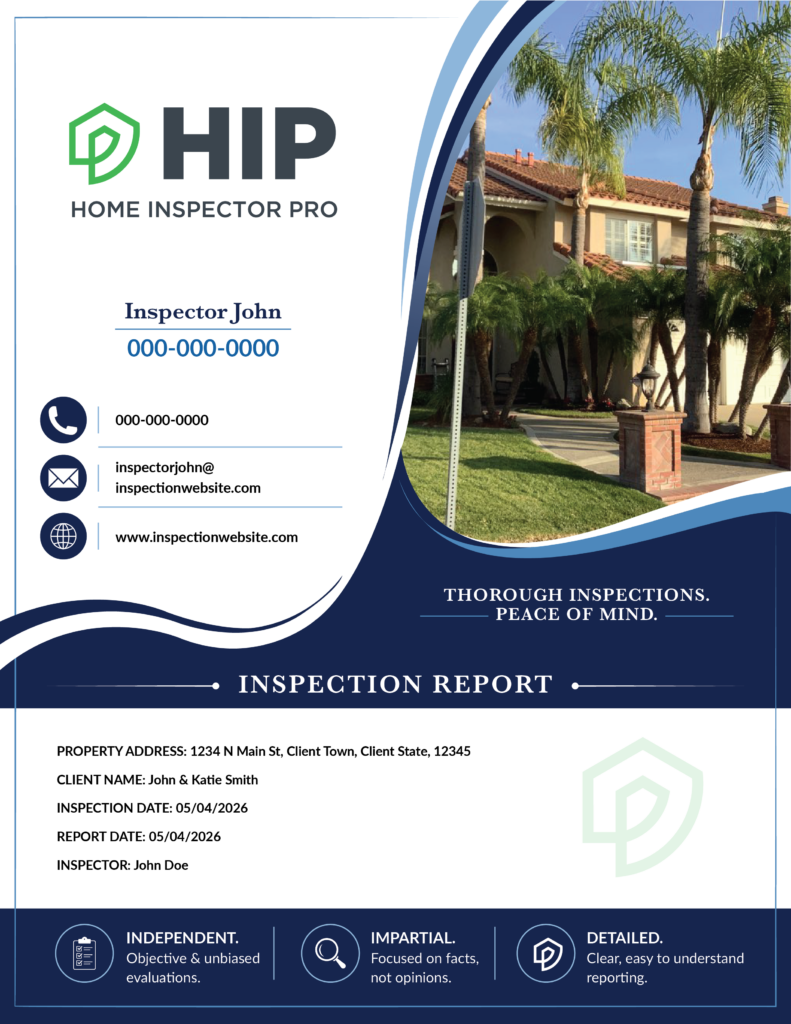 HIP
HOME INSPECTOR PRO

Inspector John
000-000-0000

000-000-0000

inspectorjohn@
inspectionwebsite.com

www.inspectionwebsite.com

THOROUGH INSPECTIONS.
PEACE OF MIND.

INSPECTION REPORT

PROPERTY ADDRESS: 1234 N Main St, Client Town, Client State, 12345

CLIENT NAME: John & Katie Smith

INSPECTION DATE: 05/04/2026

REPORT DATE: 05/04/2026

INSPECTOR: John Doe

INDEPENDENT.
Objective & unbiased evaluations.

IMPARTIAL.
Focused on facts, not opinions.

DETAILED.
Clear, easy to understand reporting.